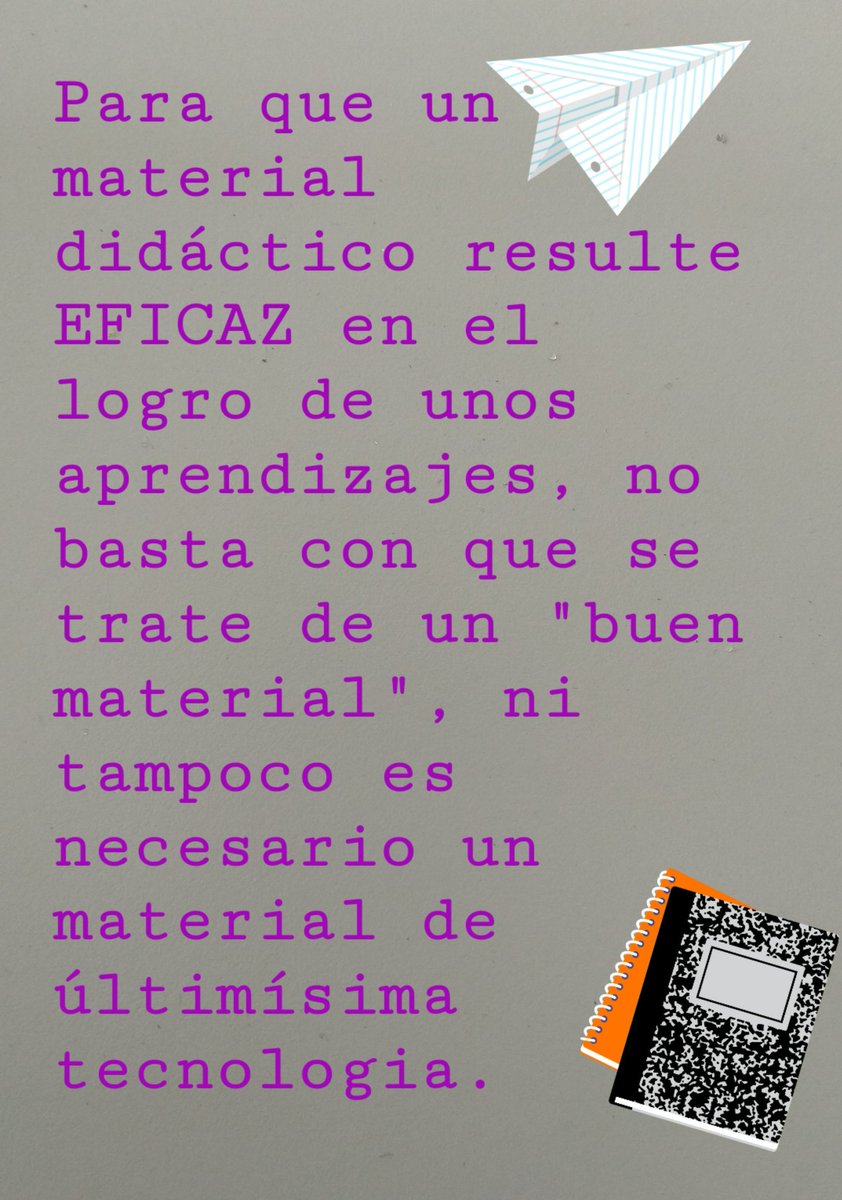 Para que un material didáctico resulte EFICAZ en el logro de unos aprendizajes, no basta con que se trate de un "buen material", ni tampoco es necesario un material de últimísima tecnologia.